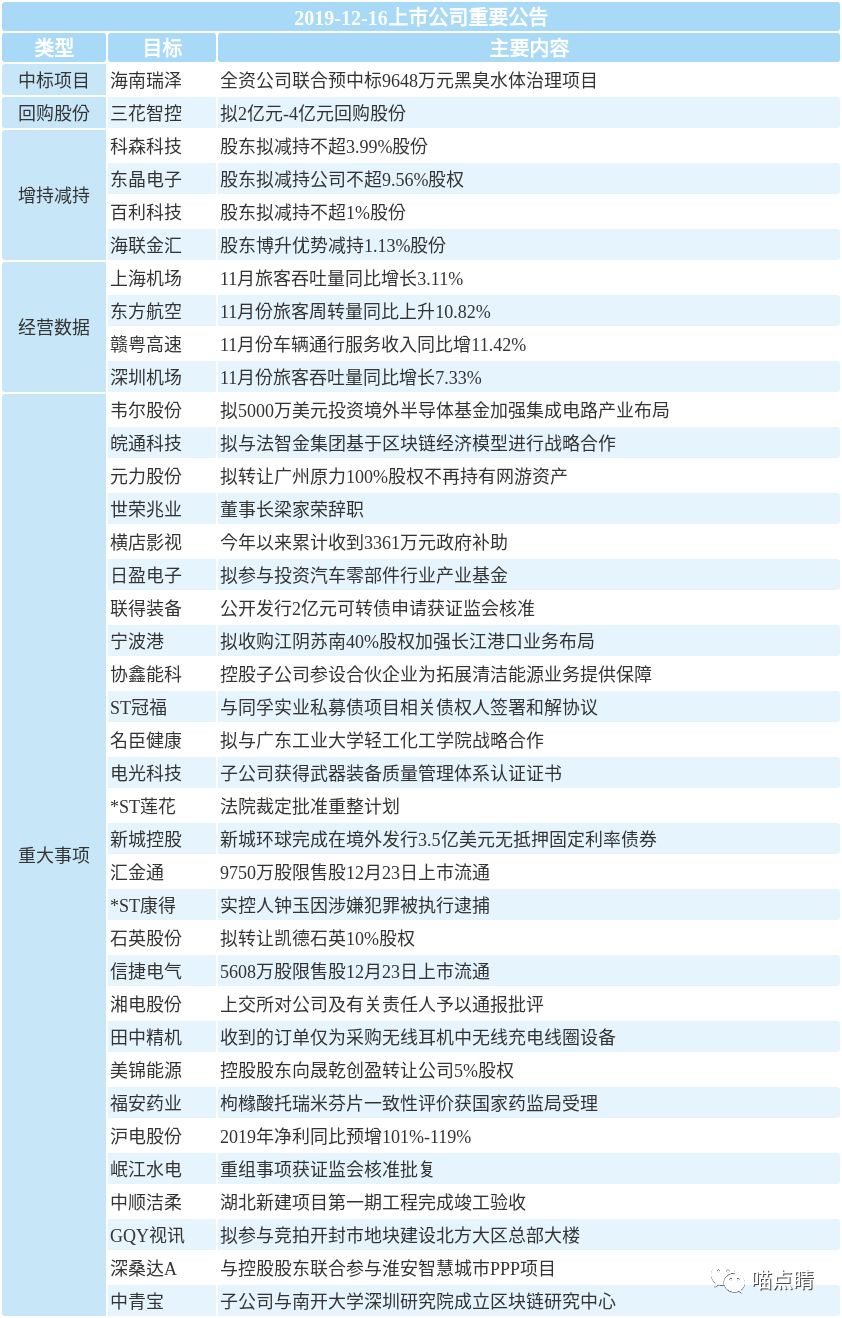 2019-12-16上市公司重要公告

| 类型 | 目标 | 主要内容 |
|---|---|---|
| 中标项目 | 海南瑞泽 | 全资公司联合预中标9648万元黑臭水体治理项目 |
| 回购股份 | 三花智控 | 拟2亿元-4亿元回购股份 |
| 增持减持 | 科森科技 | 股东拟减持不超3.99%股份 |
| | 东晶电子 | 股东拟减持公司不超9.56%股权 |
| | 百利科技 | 股东拟减持不超1%股份 |
| | 海联金汇 | 股东博升优势减持1.13%股份 |
| 经营数据 | 上海机场 | 11月旅客吞吐量同比增长3.11% |
| | 东方航空 | 11月份旅客周转量同比上升10.82% |
| | 赣粤高速 | 11月份车辆通行服务收入同比增11.42% |
| | 深圳机场 | 11月份旅客吞吐量同比增长7.33% |
| 重大事项 | 韦尔股份 | 拟5000万美元投资境外半导体基金加强集成电路产业布局 |
| | 皖通科技 | 拟与法智金集团基于区块链经济模型进行战略合作 |
| | 元力股份 | 拟转让广州原力100%股权不再持有网游资产 |
| | 世荣兆业 | 董事长梁家荣辞职 |
| | 横店影视 | 今年以来累计收到3361万元政府补助 |
| | 日盈电子 | 拟参与投资汽车零部件行业产业基金 |
| | 联得装备 | 公开发行2亿元可转债申请获证监会核准 |
| | 宁波港 | 拟收购江阴苏南40%股权加强长江港口业务布局 |
| | 协鑫能科 | 控股子公司参设合伙企业为拓展清洁能源业务提供保障 |
| | ST冠福 | 与同孚实业私募债项目相关债权人签署和解协议 |
| | 名臣健康 | 拟与广东工业大学轻工化工学院战略合作 |
| | 电光科技 | 子公司获得武器装备质量管理体系认证证书 |
| | *ST莲花 | 法院裁定批准重整计划 |
| | 新城控股 | 新城环球完成在境外发行3.5亿美元无抵押固定利率债券 |
| | 汇金通 | 9750万股限售股12月23日上市流通 |
| | *ST康得 | 实控人钟玉因涉嫌犯罪被执行逮捕 |
| | 石英股份 | 拟转让凯德石英10%股权 |
| | 信捷电气 | 5608万股限售股12月23日上市流通 |
| | 湘电股份 | 上交所对公司及有关责任人予以通报批评 |
| | 田中精机 | 收到的订单仅为采购无线耳机中无线充电线圈设备 |
| | 美锦能源 | 控股股东向晟乾创盈转让公司5%股权 |
| | 福安药业 | 枸橼酸托瑞米芬片一致性评价获国家药监局受理 |
| | 沪电股份 | 2019年净利同比预增101%-119% |
| | 岷江水电 | 重组事项获证监会核准批复 |
| | 中顺洁柔 | 湖北新建项目第一期工程完成竣工验收 |
| | GQY视讯 | 拟参与竞拍开封市地块建设北方大区总部大楼 |
| | 深桑达A | 与控股股东联合参与淮安智慧城市PPP项目 |
| | 中青宝 | 子公司与南开大学深圳研究院成立区块链研究中心 |

喵点睛